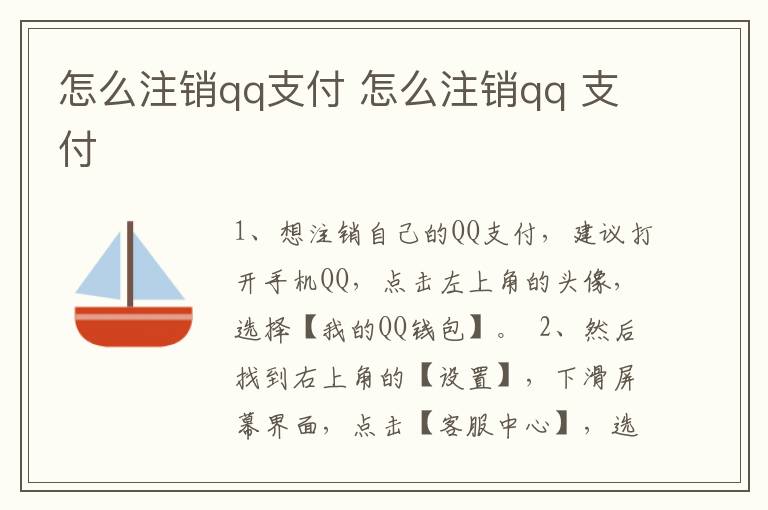 怎么注销qq支付 怎么注销qq 支付

1、想注销自己的QQ支付，建议打开手机QQ，点击左上角的头像，选择【我的QQ钱包】。 2、然后找到右上角的【设置】，下滑屏幕界面，点击【客服中心】，选